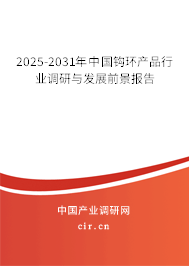 2025-2031年中国钩环产品行业调研与发展前景报告

中国产业调研网

cir.cn